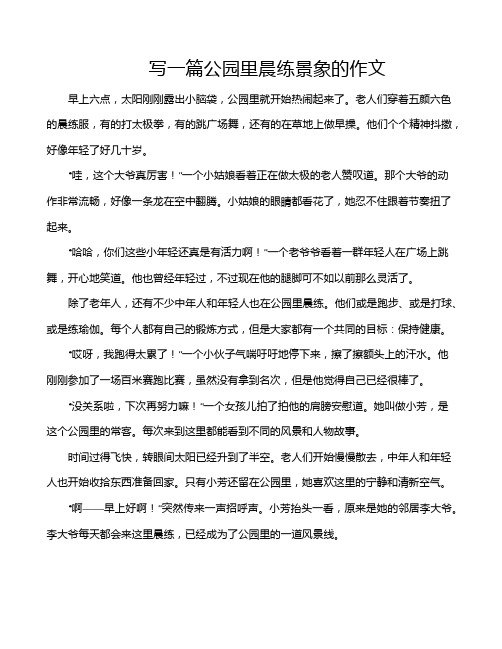 写一篇公园里晨练景象的作文

早上六点，太阳刚刚露出小脑袋，公园里就开始热闹起来了。老人们穿着五颜六色的晨练服，有的打太极拳，有的跳广场舞，还有的在草地上做早操。他们个个精神抖擞，好像年轻了好几十岁。

“哇，这个大爷真厉害！”一个小姑娘看着正在做太极的老人赞叹道。那个大爷的动作非常流畅，好像一条龙在空中翻腾。小姑娘的眼睛都看花了，她忍不住跟着节奏扭了起来。

“哈哈，你们这些小年轻还真是有活力啊！”一个老爷爷看着一群年轻人在广场上跳舞，开心地笑道。他也曾经年轻过，不过现在他的腿脚可不如以前那么灵活了。

除了老年人，还有不少中年人和年轻人也在公园里晨练。他们或是跑步、或是打球、或是练瑜伽。每个人都有自己的锻炼方式，但是大家都有一个共同的目标：保持健康。

“哎呀，我跑得太累了！”一个小伙子气喘吁吁地停下来，擦了擦额头上的汗水。他刚刚参加了一场百米赛跑比赛，虽然没有拿到名次，但是他觉得自己已经很棒了。

“没关系啦，下次再努力嘛！”一个女孩儿拍了拍他的肩膀安慰道。她叫做小芳，是这个公园里的常客。每次来到这里都能看到不同的风景和人物故事。

时间过得飞快，转眼间太阳已经升到了半空。老人们开始慢慢散去，中年人和年轻人也开始收拾东西准备回家。只有小芳还留在公园里，她喜欢这里的宁静和清新空气。

“啊——早上好啊！”突然传来一声招呼声。小芳抬头一看，原来是她的邻居李大爷。李大爷每天都会来这里晨练，已经成为了公园里的一道风景线。